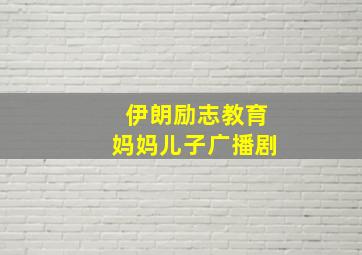 伊朗励志教育
妈妈儿子广播剧